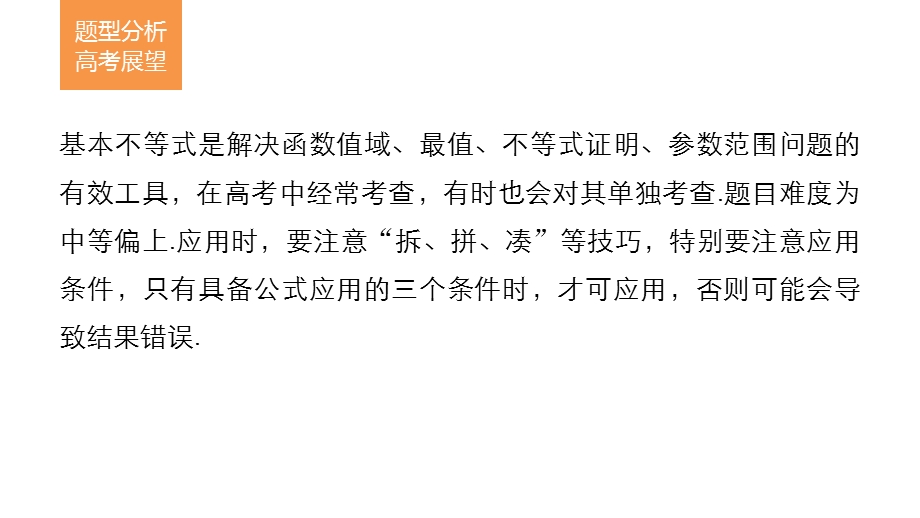 题型分析
高考展望

基本不等式是解决函数值域、最值、不等式证明、参数范围问题的有效工具，在高考中经常考查，有时也会对其单独考查.题目难度为中等偏上.应用时，要注意“拆、拼、凑”等技巧，特别要注意应用条件，只有具备公式应用的三个条件时，才可应用，否则可能会导致结果错误.